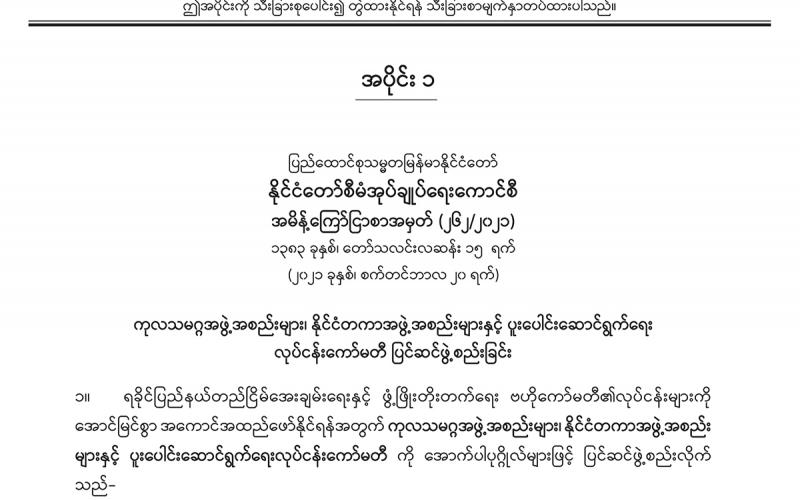 ဤအပိုင်းကို သီးခြားစုပေါင်း၍ တွဲထားနိုင်ရန် သီးခြားစာမျက်နှာတပ်ထားပါသည်။

အပိုင်း ၁

ပြည်ထောင်စုသမ္မတမြန်မာနိုင်ငံတော်
နိုင်ငံတော်စီမံအုပ်ချုပ်ရေးကောင်စီ
အမိန့်ကြော်ငြာစာအမှတ် (၂၆၂/၂၀၂၁)
၁၃၈၃ ခုနှစ်၊ တော်သလင်းလဆန်း ၁၅ ရက်
(၂၀၂၁ ခုနှစ်၊ စက်တင်ဘာလ ၂၀ ရက်)

ကုလသမဂ္ဂအဖွဲ့အစည်းများ၊ နိုင်ငံတကာအဖွဲ့အစည်းများနှင့် ပူးပေါင်းဆောင်ရွက်ရေး
လုပ်ငန်းကော်မတီ ပြင်ဆင်ဖွဲ့စည်းခြင်း

၁။ ရခိုင်ပြည်နယ်တည်ငြိမ်အေးချမ်းရေးနှင့် ဖွံ့ဖြိုးတိုးတက်ရေး ဗဟိုကော်မတီ၏လုပ်ငန်းများကို အောင်မြင်စွာ အကောင်အထည်ဖော်နိုင်ရန်အတွက် ကုလသမဂ္ဂအဖွဲ့အစည်းများ၊ နိုင်ငံတကာအဖွဲ့အစည်းများနှင့် ပူးပေါင်းဆောင်ရွက်ရေးလုပ်ငန်းကော်မတီ ကို အောက်ပါပုဂ္ဂိုလ်များဖြင့် ပြင်ဆင်ဖွဲ့စည်းလိုက်သည်-